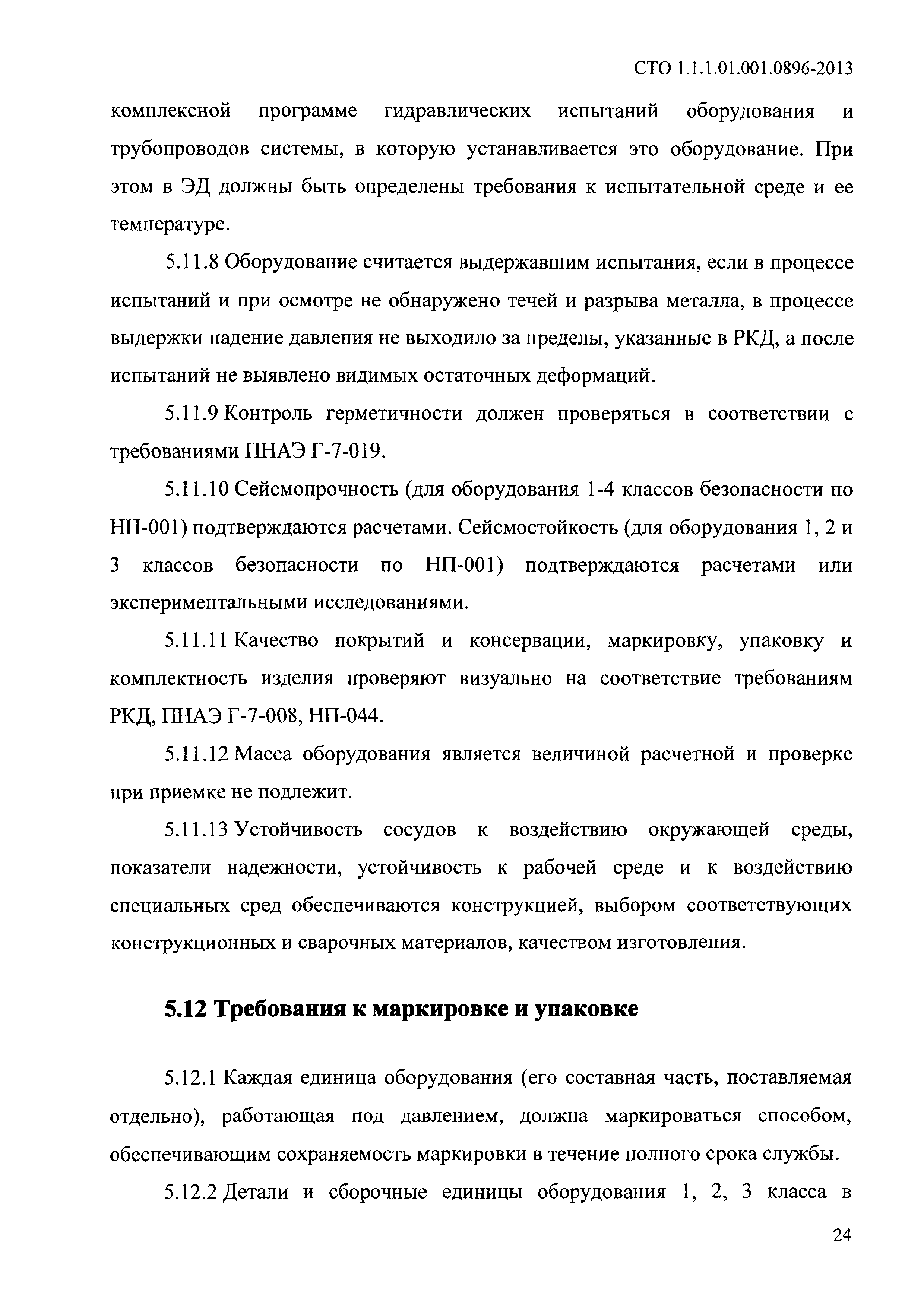 СТО 1.1.1.01.001.0896-2013

комплексной программе гидравлических испытаний оборудования и трубопроводов системы, в которую устанавливается это оборудование. При этом в ЭД должны быть определены требования к испытательной среде и ее температуре.

5.11.8 Оборудование считается выдержавшим испытания, если в процессе испытаний и при осмотре не обнаружено течей и разрыва металла, в процессе выдержки падение давления не выходило за пределы, указанные в РКД, а после испытаний не выявлено видимых остаточных деформаций.

5.11.9 Контроль герметичности должен проверяться в соответствии с требованиями ПНАЭ Г-7-019.

5.11.10 Сейсмопрочность (для оборудования 1-4 классов безопасности по НП-001) подтверждаются расчетами. Сейсмостойкость (для оборудования 1, 2 и 3 классов безопасности по НП-001) подтверждаются расчетами или экспериментальными исследованиями.

5.11.11 Качество покрытий и консервации, маркировку, упаковку и комплектность изделия проверяют визуально на соответствие требованиям РКД, ПНАЭ Г-7-008, НП-044.

5.11.12 Масса оборудования является величиной расчетной и проверке при приемке не подлежит.

5.11.13 Устойчивость сосудов к воздействию окружающей среды, показатели надежности, устойчивость к рабочей среде и к воздействию специальных сред обеспечиваются конструкцией, выбором соответствующих конструкционных и сварочных материалов, качеством изготовления.

5.12 Требования к маркировке и упаковке

5.12.1 Каждая единица оборудования (его составная часть, поставляемая отдельно), работающая под давлением, должна маркироваться способом, обеспечивающим сохраняемость маркировки в течение полного срока службы.

5.12.2 Детали и сборочные единицы оборудования 1, 2, 3 класса в

24